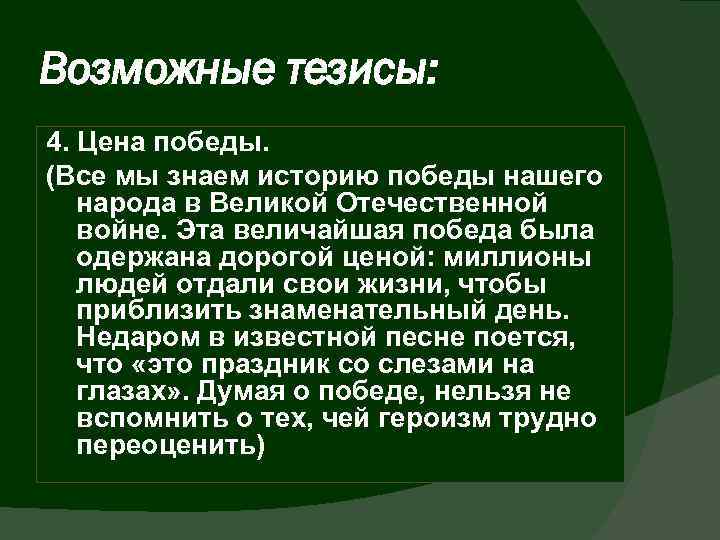 Возможные тезисы:

4. Цена победы.

(Все мы знаем историю победы нашего народа в Великой Отечественной войне. Эта величайшая победа была одержана дорогой ценой: миллионы людей отдали свои жизни, чтобы приблизить знаменательный день. Недаром в известной песне поется, что «это праздник со слезами на глазах». Думая о победе, нельзя не вспомнить о тех, чей героизм трудно переоценить)